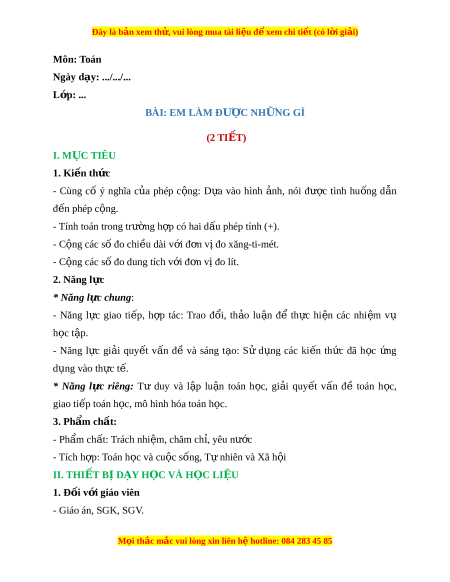 Đây là bản xem thử, vui lòng mua tài liệu để xem chi tiết (có lời giải)

Môn: Toán

Ngày dạy: .../.../...

Lớp: ...

BÀI: EM LÀM ĐƯỢC NHỮNG GÌ

(2 TIẾT)

I. MỤC TIÊU

1. Kiến thức

- Củng cố ý nghĩa của phép cộng: Dựa vào hình ảnh, nói được tình huống dẫn đến phép cộng.

- Tính toán trong trường hợp có hai dấu phép tính (+).

- Cộng các số đo chiều dài với đơn vị đo xăng-ti-mét.

- Cộng các số đo dung tích với đơn vị đo lít.

2. Năng lực

* Năng lực chung:

- Năng lực giao tiếp, hợp tác: Trao đổi, thảo luận để thực hiện các nhiệm vụ học tập.

- Năng lực giải quyết vấn đề và sáng tạo: Sử dụng các kiến thức đã học ứng dụng vào thực tế.

* Năng lực riêng: Tư duy và lập luận toán học, giải quyết vấn đề toán học, giao tiếp toán học, mô hình hóa toán học.

3. Phẩm chất:

- Phẩm chất: Trách nhiệm, chăm chỉ, yêu nước

- Tích hợp: Toán học và cuộc sống, Tự nhiên và Xã hội

II. THIẾT BỊ DẠY HỌC VÀ HỌC LIỆU

1. Đối với giáo viên

- Giáo án, SGK, SGV.

Mọi thắc mắc vui lòng xin liên hệ hotline: 084 283 45 85